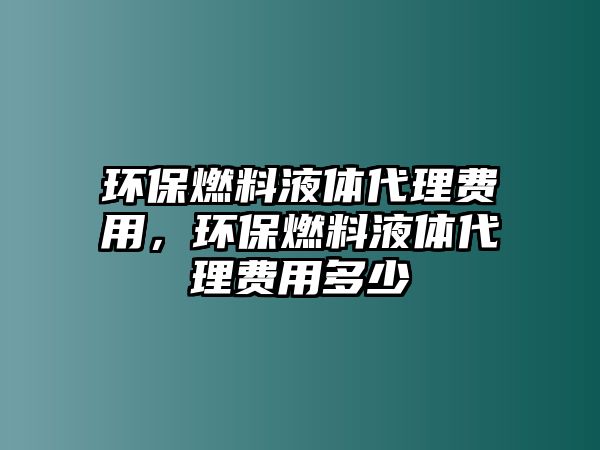 环保燃料液体代理费用，环保燃料液体代理费用多少